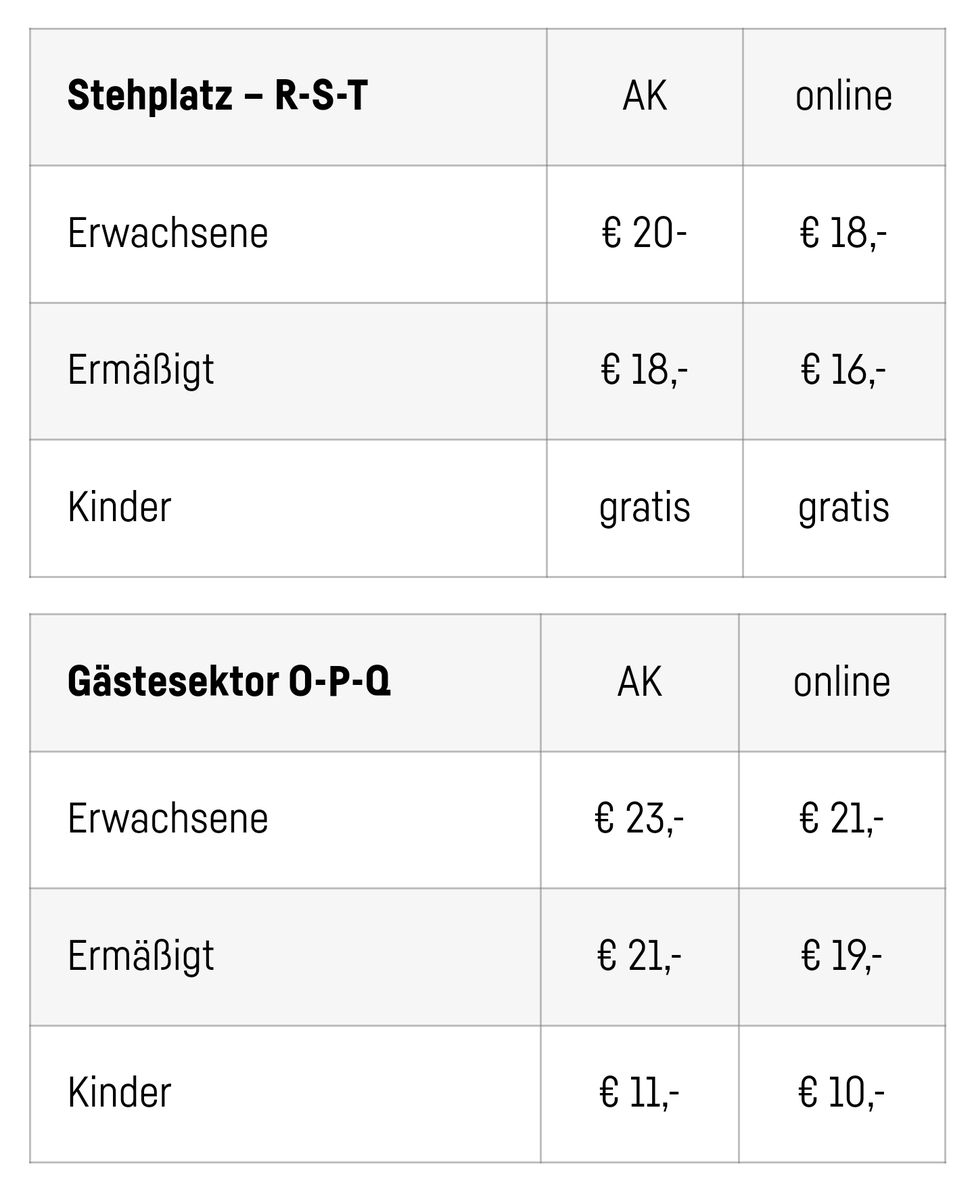 | Stehplatz – R-S-T | AK | online |
|---|---|---|
| Erwachsene | € 20- | € 18,- |
| Ermäßigt | € 18,- | € 16,- |
| Kinder | gratis | gratis |

| Gästesektor O-P-Q | AK | online |
|---|---|---|
| Erwachsene | € 23,- | € 21,- |
| Ermäßigt | € 21,- | € 19,- |
| Kinder | € 11,- | € 10,- |